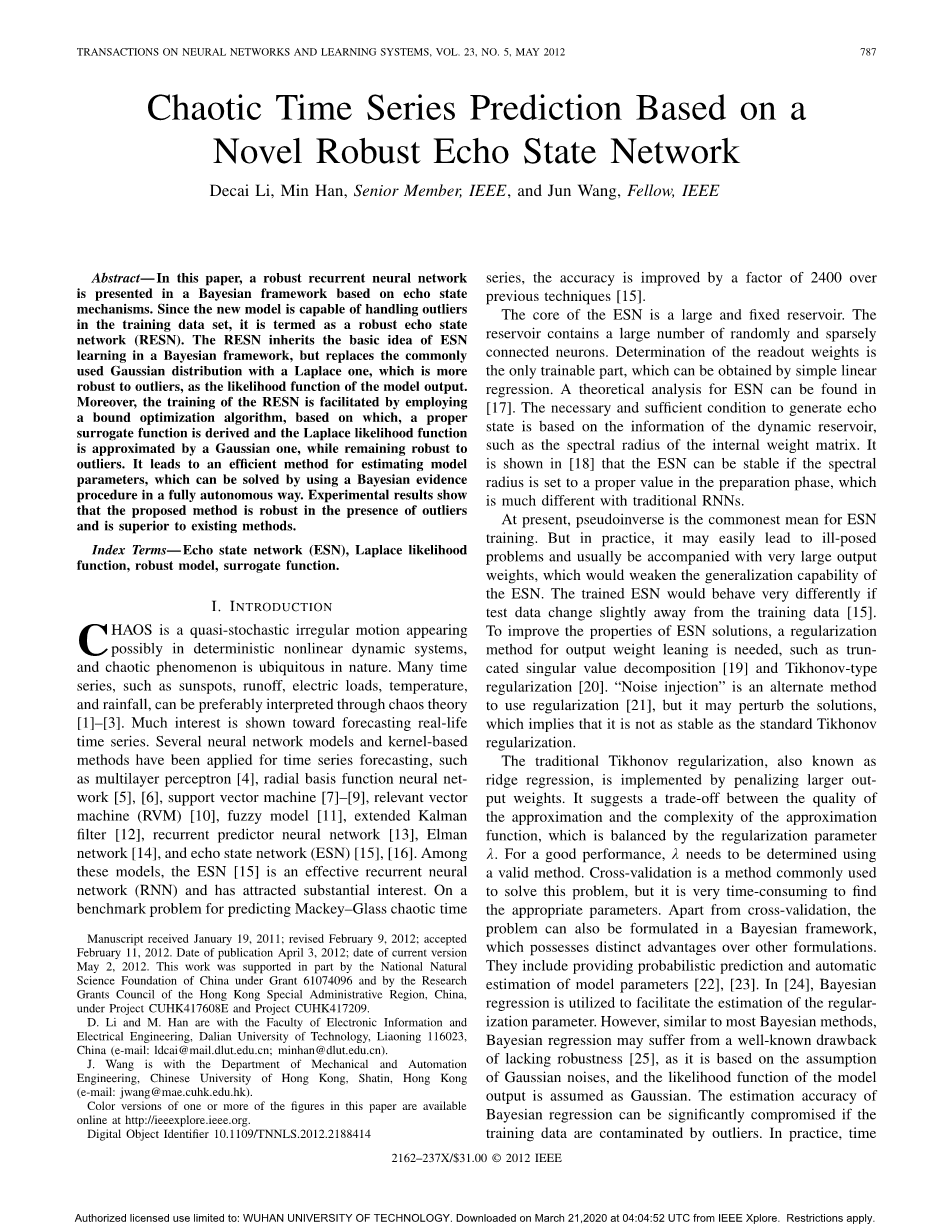 TRANSACTIONS ON NEURAL NETWORKS AND LEARNING SYSTEMS, VOL. 23, NO. 5, MAY 2012 787

Chaotic Time Series Prediction Based on a Novel Robust Echo State Network

Decai Li, Min Han, Senior Member, IEEE, and Jun Wang, Fellow, IEEE

Abstract—In this paper, a robust recurrent neural network is presented in a Bayesian framework based on echo state mechanisms. Since the new model is capable of handling outliers in the training data set, it is termed as a robust echo state network (RESN). The RESN inherits the basic idea of ESN learning in a Bayesian framework, but replaces the commonly used Gaussian distribution with a Laplace one, which is more robust to outliers, as the likelihood function of the model output. Moreover, the training of the RESN is facilitated by employing a bound optimization algorithm, based on which, a proper surrogate function is derived and the Laplace likelihood function is approximated by a Gaussian one, while remaining robust to outliers. It leads to an efficient method for estimating model parameters, which can be solved by using a Bayesian evidence procedure in a fully autonomous way. Experimental results show that the proposed method is robust in the presence of outliers and is superior to existing methods.

Index Terms—Echo state network (ESN), Laplace likelihood function, robust model, surrogate function.

I. INTRODUCTION

CHAOS is a quasi-stochastic irregular motion appearing possibly in deterministic nonlinear dynamic systems, and chaotic phenomenon is ubiquitous in nature. Many time series, such as sunspots, runoff, electric loads, temperature, and rainfall, can be preferably interpreted through chaos theory [1]–[3]. Much interest is shown toward forecasting real-life time series. Several neural network models and kernel-based methods have been applied for time series forecasting, such as multilayer perceptron [4], radial basis function neural network [5], [6], support vector machine [7]–[9], relevant vector machine (RVM) [10], fuzzy model [11], extended Kalman filter [12], recurrent predictor neural network [13], Elman network [14], and echo state network (ESN) [15], [16]. Among these models, the ESN [15] is an effective recurrent neural network (RNN) and has attracted substantial interest. On a benchmark problem for predicting Mackey–Glass chaotic time

Manuscript received January 19, 2011; revised February 9, 2012; accepted February 11, 2012. Date of publication April 3, 2012; date of current version May 2, 2012. This work was supported in part by the National Natural Science Foundation of China under Grant 61074096 and by the Research Grants Council of the Hong Kong Special Administrative Region, China, under Project CUHK417608E and Project CUHK417209.
D. Li and M. Han are with the Faculty of Electronic Information and Electrical Engineering, Dalian University of Technology, Liaoning 116023, China (e-mail: ldcai@mail.dlut.edu.cn; minhan@dlut.edu.cn).
J. Wang is with the Department of Mechanical and Automation Engineering, Chinese University of Hong Kong, Shatin, Hong Kong (e-mail: jwang@mae.cuhk.edu.hk).
Color versions of one or more of the figures in this paper are available online at http://ieeexplore.ieee.org.
Digital Object Identifier 10.1109/TNNLS.2012.2188414

series, the accuracy is improved by a factor of 2400 over previous techniques [15].

The core of the ESN is a large and fixed reservoir. The reservoir contains a large number of randomly and sparsely connected neurons. Determination of the readout weights is the only trainable part, which can be obtained by simple linear regression. A theoretical analysis for ESN can be found in [17]. The necessary and sufficient condition to generate echo state is based on the information of the dynamic reservoir, such as the spectral radius of the internal weight matrix. It is shown in [18] that the ESN can be stable if the spectral radius is set to a proper value in the preparation phase, which is much different with traditional RNNs.

At present, pseudoinverse is the commonest mean for ESN training. But in practice, it may easily lead to ill-posed problems and usually be accompanied with very large output weights, which would weaken the generalization capability of the ESN. The trained ESN would behave very differently if test data change slightly away from the training data [15]. To improve the properties of ESN solutions, a regularization method for output weight leaning is needed, such as truncated singular value decomposition [19] and Tikhonov-type regularization [20]. “Noise injection” is an alternate method to use regularization [21], but it may perturb the solutions, which implies that it is not as stable as the standard Tikhonov regularization.

The traditional Tikhonov regularization, also known as ridge regression, is implemented by penalizing larger output weights. It suggests a trade-off between the quality of the approximation and the complexity of the approximation function, which is balanced by the regularization parameter $\lambda$. For a good performance, $\lambda$ needs to be determined using a valid method. Cross-validation is a method commonly used to solve this problem, but it is very time-consuming to find the appropriate parameters. Apart from cross-validation, the problem can also be formulated in a Bayesian framework, which possesses distinct advantages over other formulations. They include providing probabilistic prediction and automatic estimation of model parameters [22], [23]. In [24], Bayesian regression is utilized to facilitate the estimation of the regularization parameter. However, similar to most Bayesian methods, Bayesian regression may suffer from a well-known drawback of lacking robustness [25], as it is based on the assumption of Gaussian noises, and the likelihood function of the model output is assumed as Gaussian. The estimation accuracy of Bayesian regression can be significantly compromised if the training data are contaminated by outliers. In practice, time

2162–237X/$31.00 © 2012 IEEE

Authorized licensed use limited to: WUHAN UNIVERSITY OF TECHNOLOGY. Downloaded on March 21,2020 at 04:04:52 UTC from IEEE Xplore. Restrictions apply.